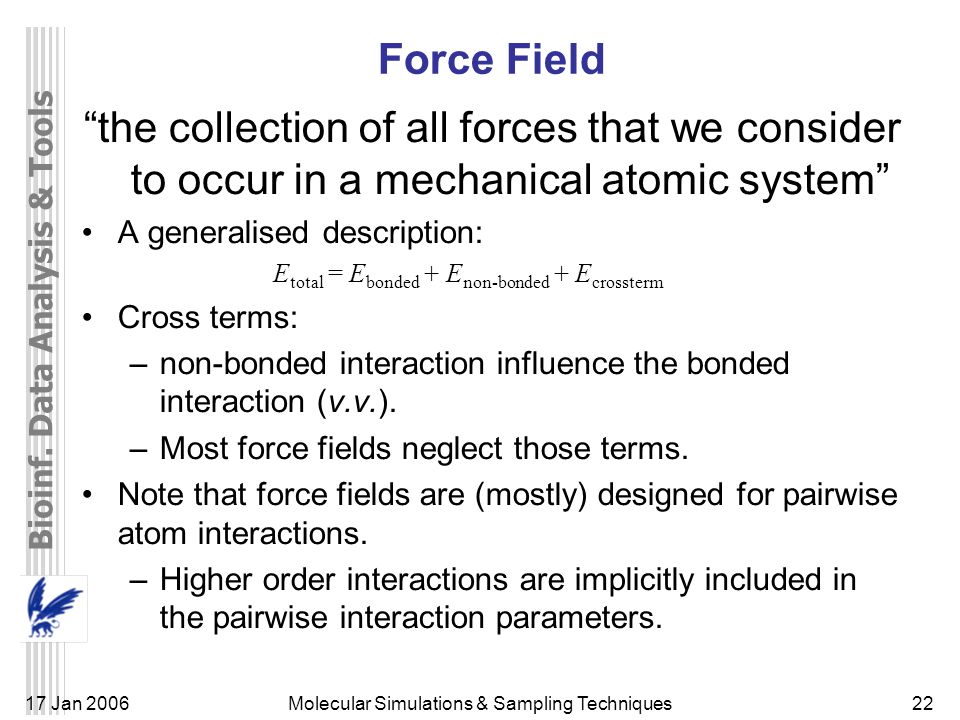 Bioinf. Data Analysis & Tools

Force Field

“the collection of all forces that we consider to occur in a mechanical atomic system”

• A generalised description:

$E_{\text{total}} = E_{\text{bonded}} + E_{\text{non-bonded}} + E_{\text{crossterm}}$

• Cross terms:

– non-bonded interaction influence the bonded interaction (v.v.).

– Most force fields neglect those terms.

• Note that force fields are (mostly) designed for pairwise atom interactions.

– Higher order interactions are implicitly included in the pairwise interaction parameters.

17 Jan 2006 Molecular Simulations & Sampling Techniques 22